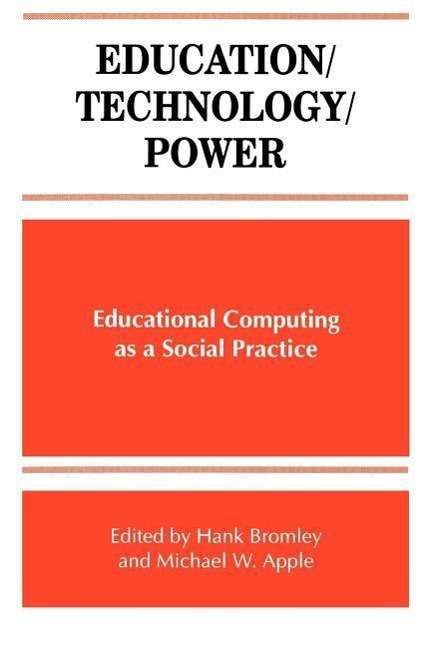 EDUCATION/
TECHNOLOGY/
POWER

Educational Computing
as a Social Practice

Edited by Hank Bromley
and Michael W. Apple